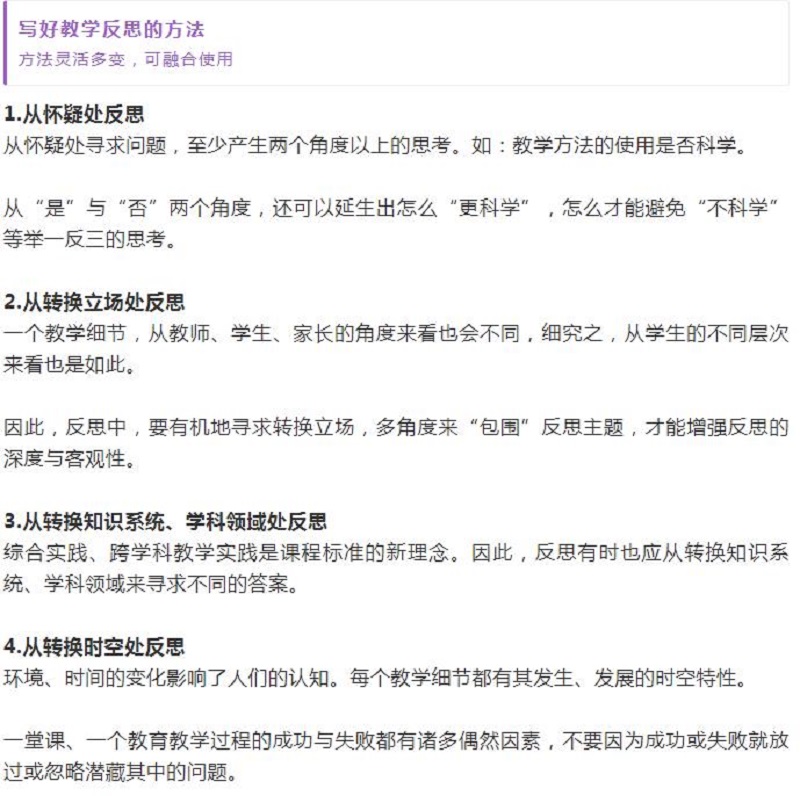 写好教学反思的方法
方法灵活多变，可融合使用

1.从怀疑处反思
从怀疑处寻求问题，至少产生两个角度以上的思考。如：教学方法的使用是否科学。

从“是”与“否”两个角度，还可以延生出怎么“更科学”，怎么才能避免“不科学”等举一反三的思考。

2.从转换立场处反思
一个教学细节，从教师、学生、家长的角度来看也会不同，细究之，从学生的不同层次来看也是如此。

因此，反思中，要有机地寻求转换立场，多角度来“包围”反思主题，才能增强反思的深度与客观性。

3.从转换知识系统、学科领域处反思
综合实践、跨学科教学实践是课程标准的新理念。因此，反思有时也应从转换知识系统、学科领域来寻求不同的答案。

4.从转换时空处反思
环境、时间的变化影响了人们的认知。每个教学细节都有其发生、发展的时空特性。

一堂课、一个教育教学过程的成功与失败都有诸多偶然因素，不要因为成功或失败就放过或忽略潜藏其中的问题。